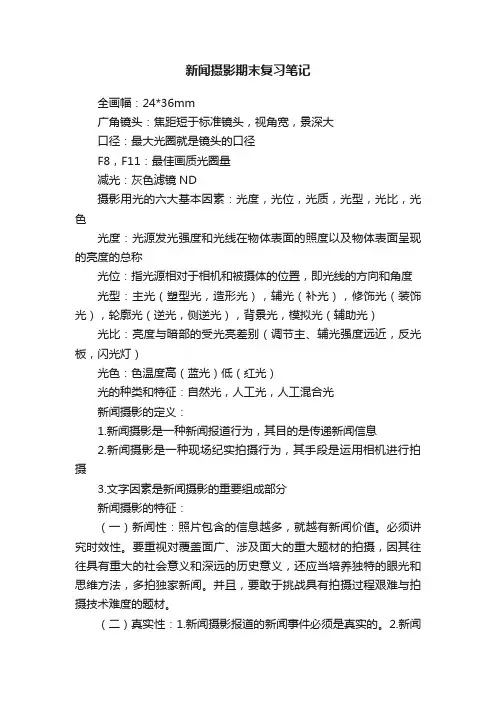 新闻摄影期末复习笔记

全画幅：24*36mm

广角镜头：焦距短于标准镜头，视角宽，景深大

口径：最大光圈就是镜头的口径

F8，F11：最佳画质光圈量

减光：灰色滤镜 ND

摄影用光的六大基本因素：光度，光位，光质，光型，光比，光色

光度：光源发光强度和光线在物体表面的照度以及物体表面呈现的亮度的总称

光位：指光源相对于相机和被摄体的位置，即光线的方向和角度

光型：主光（塑型光，造形光），辅光（补光），修饰光（装饰光），轮廓光（逆光，侧逆光），背景光，模拟光（辅助光）

光比：亮度与暗部的受光亮差别（调节主、辅光强度远近，反光板，闪光灯）

光色：色温度高（蓝光）低（红光）

光的种类和特征：自然光，人工光，人工混合光

新闻摄影的定义：

1.新闻摄影是一种新闻报道行为，其目的是传递新闻信息

2.新闻摄影是一种现场纪实拍摄行为，其手段是运用相机进行拍摄

3.文字因素是新闻摄影的重要组成部分

新闻摄影的特征：

（一）新闻性：照片包含的信息越多，就越有新闻价值。必须讲究时效性。要重视对覆盖面广、涉及面大的重大题材的拍摄，因其往往具有重大的社会意义和深远的历史意义，还应当培养独特的眼光和思维方法，多拍独家新闻。并且，要敢于挑战具有拍摄过程艰难与拍摄技术难度的题材。

（二）真实性：1.新闻摄影报道的新闻事件必须是真实的。2.新闻